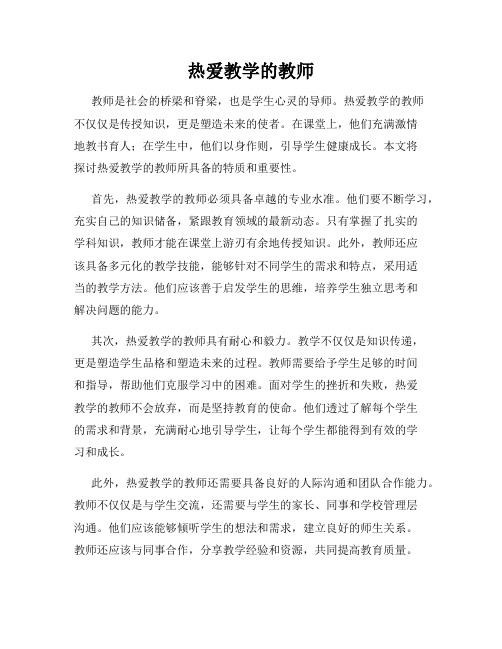 热爱教学的教师

教师是社会的桥梁和脊梁，也是学生心灵的导师。热爱教学的教师不仅仅是传授知识，更是塑造未来的使者。在课堂上，他们充满激情地教书育人；在学生中，他们以身作则，引导学生健康成长。本文将探讨热爱教学的教师所具备的特质和重要性。

首先，热爱教学的教师必须具备卓越的专业水准。他们要不断学习，充实自己的知识储备，紧跟教育领域的最新动态。只有掌握了扎实的学科知识，教师才能在课堂上游刃有余地传授知识。此外，教师还应该具备多元化的教学技能，能够针对不同学生的需求和特点，采用适当的教学方法。他们应该善于启发学生的思维，培养学生独立思考和解决问题的能力。

其次，热爱教学的教师具有耐心和毅力。教学不仅仅是知识传递，更是塑造学生品格和塑造未来的过程。教师需要给予学生足够的时间和指导，帮助他们克服学习中的困难。面对学生的挫折和失败，热爱教学的教师不会放弃，而是坚持教育的使命。他们透过了解每个学生的需求和背景，充满耐心地引导学生，让每个学生都能得到有效的学习和成长。

此外，热爱教学的教师还需要具备良好的人际沟通和团队合作能力。教师不仅仅是与学生交流，还需要与学生的家长、同事和学校管理层沟通。他们应该能够倾听学生的想法和需求，建立良好的师生关系。教师还应该与同事合作，分享教学经验和资源，共同提高教育质量。